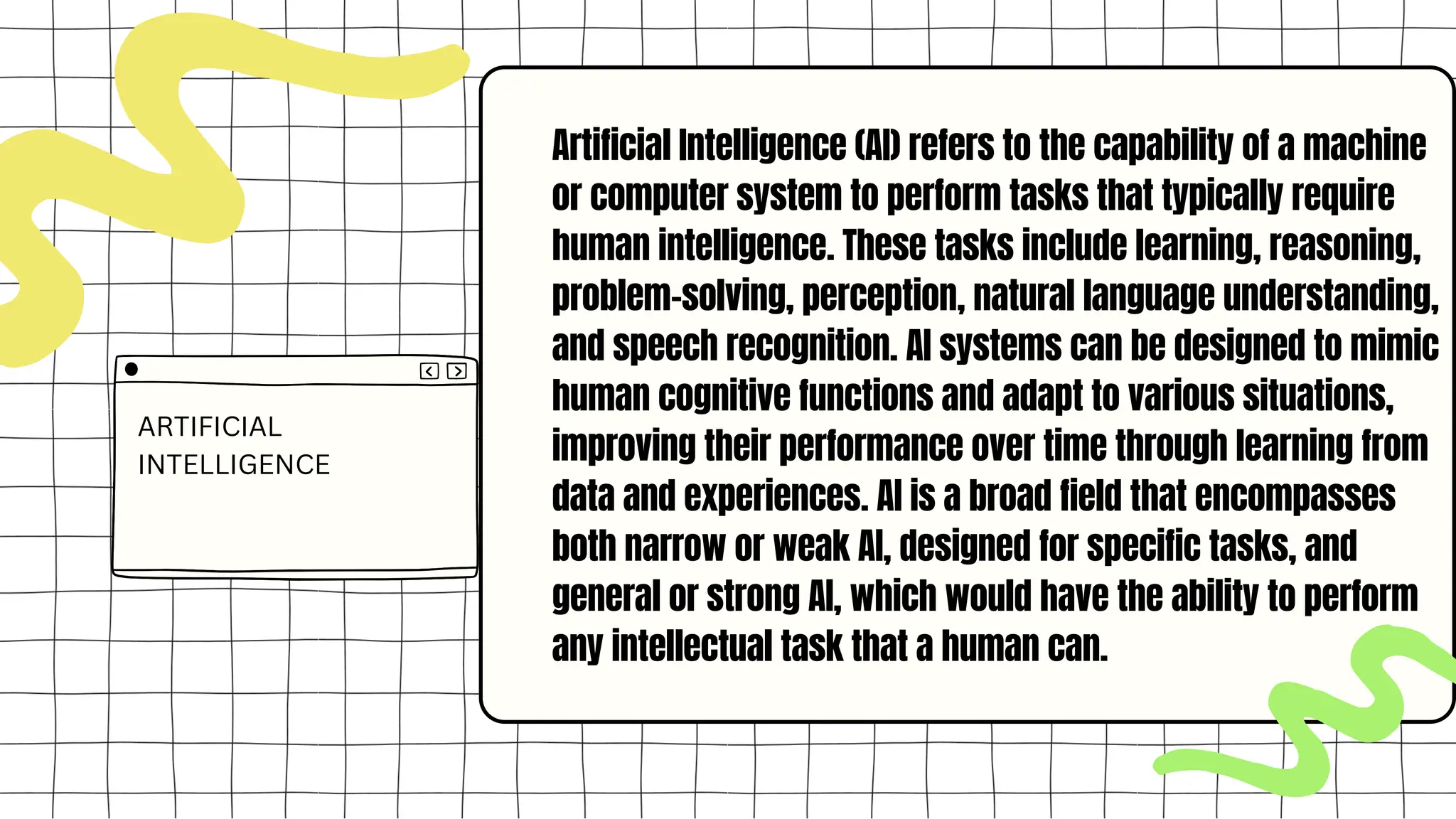 ARTIFICIAL
INTELLIGENCE

Artificial Intelligence (AI) refers to the capability of a machine or computer system to perform tasks that typically require human intelligence. These tasks include learning, reasoning, problem-solving, perception, natural language understanding, and speech recognition. AI systems can be designed to mimic human cognitive functions and adapt to various situations, improving their performance over time through learning from data and experiences. AI is a broad field that encompasses both narrow or weak AI, designed for specific tasks, and general or strong AI, which would have the ability to perform any intellectual task that a human can.